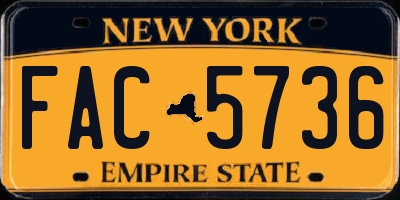 NEW YORK

FAC 5736

EMPIRE STATE